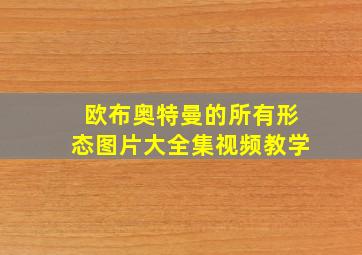 欧布奥特曼的所有形态图片大全集视频教学